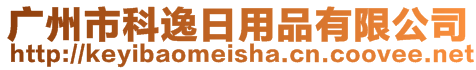 广州市科逸日用品有限公司
http://keyibaomeisha.cn.coovee.net